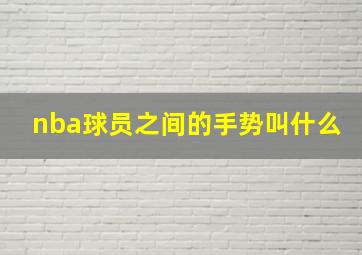 nba球员之间的手势叫什么